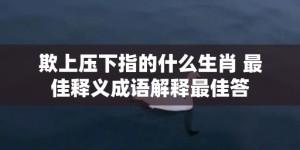 欺上压下指的什么生肖 最佳释义成语解释最佳答